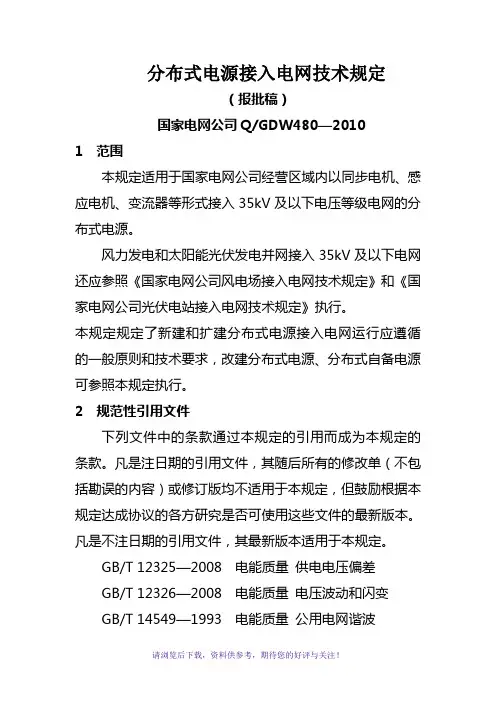 分布式电源接入电网技术规定

（报批稿）

国家电网公司 Q/GDW480—2010

1　范围

本规定适用于国家电网公司经营区域内以同步电机、感应电机、变流器等形式接入 35kV 及以下电压等级电网的分布式电源。

风力发电和太阳能光伏发电并网接入 35kV 及以下电网还应参照《国家电网公司风电场接入电网技术规定》和《国家电网公司光伏电站接入电网技术规定》执行。

本规定规定了新建和扩建分布式电源接入电网运行应遵循的一般原则和技术要求，改建分布式电源、分布式自备电源可参照本规定执行。

2　规范性引用文件

下列文件中的条款通过本规定的引用而成为本规定的条款。凡是注日期的引用文件，其随后所有的修改单（不包括勘误的内容）或修订版均不适用于本规定，但鼓励根据本规定达成协议的各方研究是否可使用这些文件的最新版本。凡是不注日期的引用文件，其最新版本适用于本规定。

GB/T 12325—2008　电能质量 供电电压偏差

GB/T 12326—2008　电能质量 电压波动和闪变

GB/T 14549—1993　电能质量 公用电网谐波

请浏览后下载，资料供参考，期待您的好评与关注！